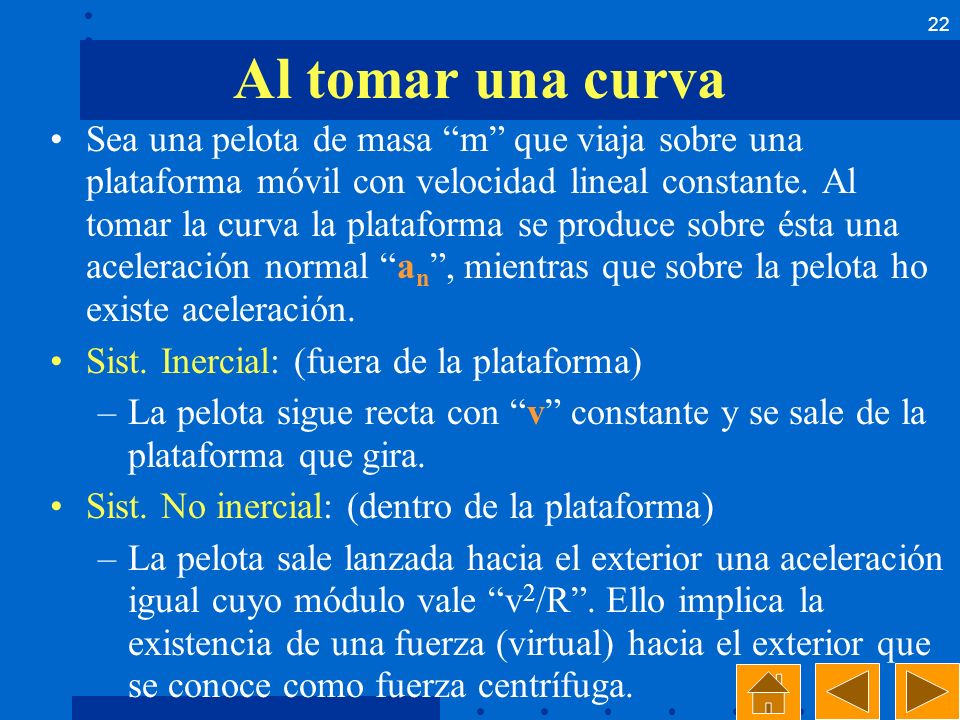 22

Al tomar una curva

• Sea una pelota de masa “m” que viaja sobre una plataforma móvil con velocidad lineal constante. Al tomar la curva la plataforma se produce sobre ésta una aceleración normal “$a_n$”, mientras que sobre la pelota ho existe aceleración.

• Sist. Inercial: (fuera de la plataforma)

– La pelota sigue recta con “v” constante y se sale de la plataforma que gira.

• Sist. No inercial: (dentro de la plataforma)

– La pelota sale lanzada hacia el exterior una aceleración igual cuyo módulo vale “$v^2/R$”. Ello implica la existencia de una fuerza (virtual) hacia el exterior que se conoce como fuerza centrífuga.